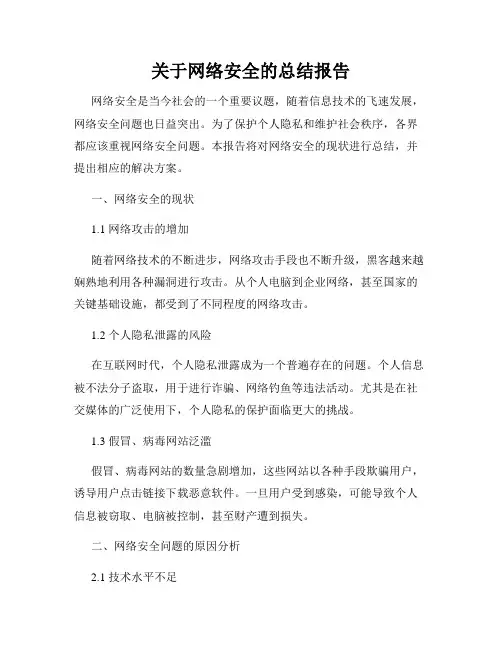 关于网络安全的总结报告

网络安全是当今社会的一个重要议题，随着信息技术的飞速发展，网络安全问题也日益突出。为了保护个人隐私和维护社会秩序，各界都应该重视网络安全问题。本报告将对网络安全的现状进行总结，并提出相应的解决方案。

一、网络安全的现状

1.1 网络攻击的增加

随着网络技术的不断进步，网络攻击手段也不断升级，黑客越来越娴熟地利用各种漏洞进行攻击。从个人电脑到企业网络，甚至国家的关键基础设施，都受到了不同程度的网络攻击。

1.2 个人隐私泄露的风险

在互联网时代，个人隐私泄露成为一个普遍存在的问题。个人信息被不法分子盗取，用于进行诈骗、网络钓鱼等违法活动。尤其是在社交媒体的广泛使用下，个人隐私的保护面临更大的挑战。

1.3 假冒、病毒网站泛滥

假冒、病毒网站的数量急剧增加，这些网站以各种手段欺骗用户，诱导用户点击链接下载恶意软件。一旦用户受到感染，可能导致个人信息被窃取、电脑被控制，甚至财产遭到损失。

二、网络安全问题的原因分析

2.1 技术水平不足